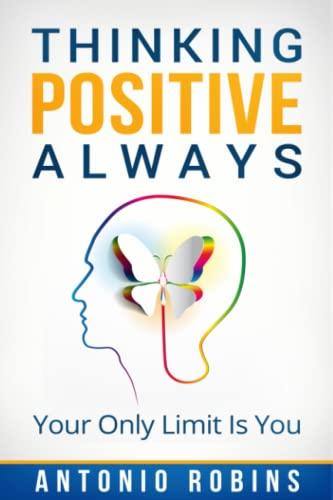 THINKING
POSITIVE
ALWAYS

Your Only Limit Is You

ANTONIO ROBINS